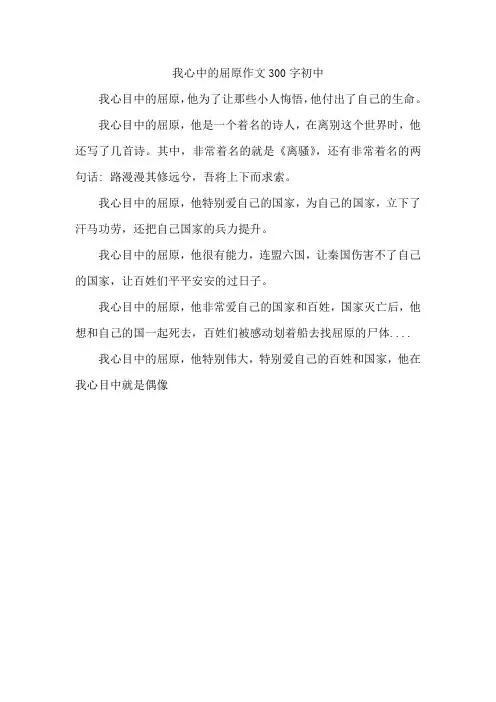 我心中的屈原作文300字初中

我心目中的屈原，他为了让那些小人悔悟，他付出了自己的生命。

我心目中的屈原，他是一个着名的诗人，在离别这个世界时，他还写了几首诗。其中，非常着名的就是《离骚》，还有非常着名的两句话：路漫漫其修远兮，吾将上下而求索。

我心目中的屈原，他特别爱自己的国家，为自己的国家，立下了汗马功劳，还把自己国家的兵力提升。

我心目中的屈原，他很有能力，连盟六国，让秦国伤害不了自己的国家，让百姓们平平安安的过日子。

我心目中的屈原，他非常爱自己的国家和百姓，国家灭亡后，他想和自己的国一起死去，百姓们被感动划着船去找屈原的尸体....

我心目中的屈原，他特别伟大，特别爱自己的百姓和国家，他在我心目中就是偶像